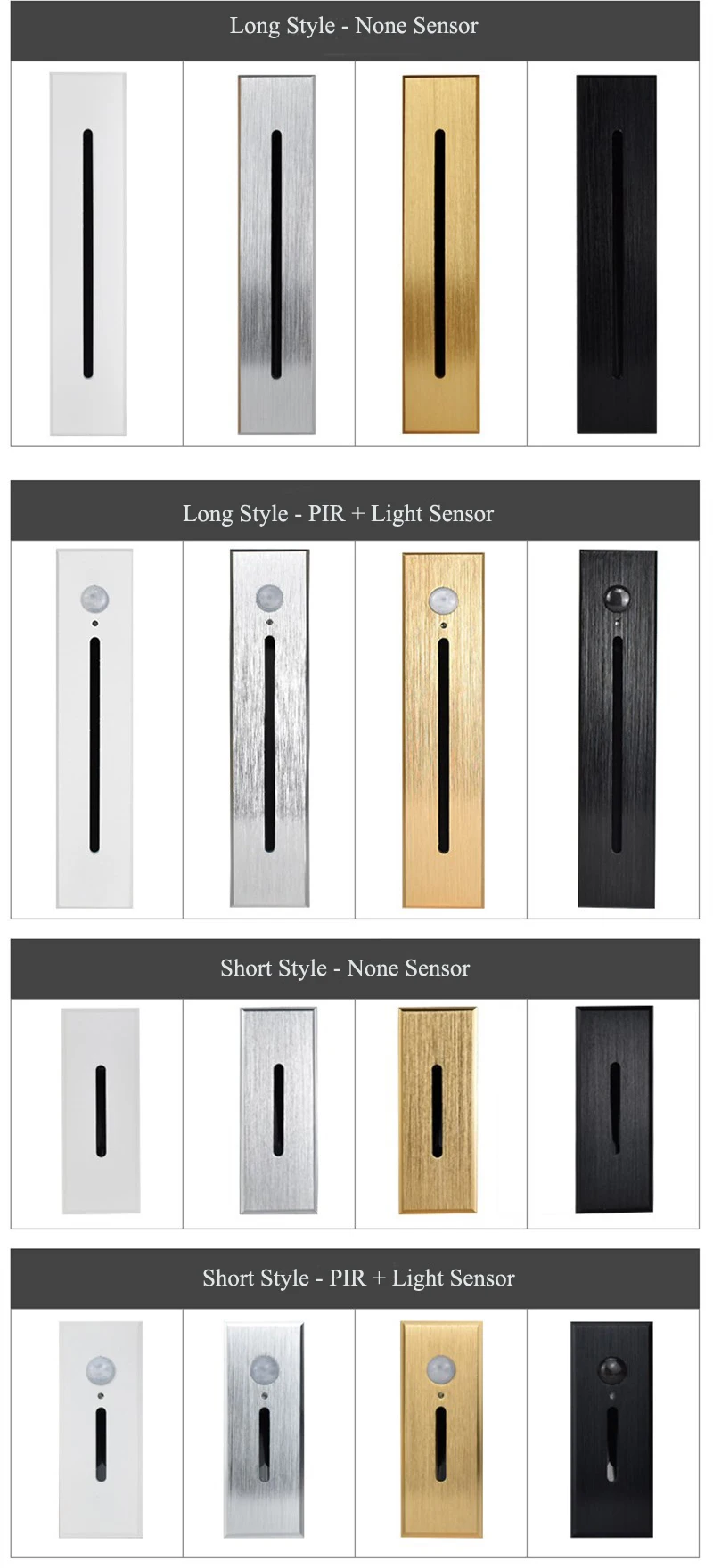 Long Style - None Sensor

Long Style - PIR + Light Sensor

Short Style - None Sensor

Short Style - PIR + Light Sensor